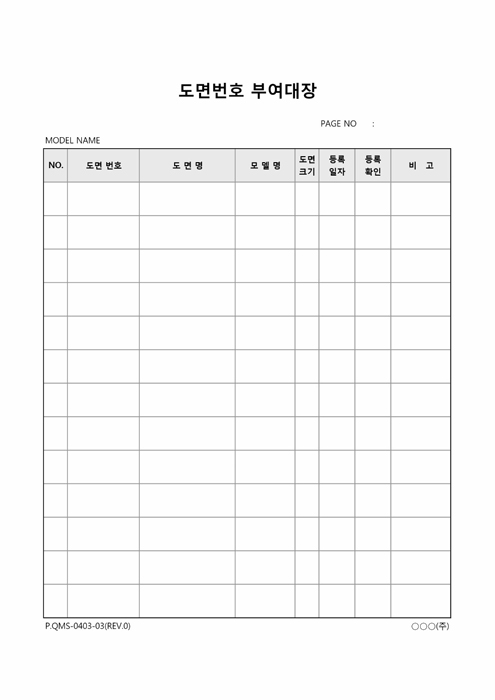 도면번호 부여대장

PAGE NO :

MODEL NAME

| NO. | 도면 번호 | 도 면 명 | 모 델 명 | 도면 크기 | 등록 일자 | 등록 확인 | 비 고 |
|---|---|---|---|---|---|---|---|
| | | | | | | | |
| | | | | | | | |
| | | | | | | | |
| | | | | | | | |
| | | | | | | | |
| | | | | | | | |
| | | | | | | | |
| | | | | | | | |
| | | | | | | | |
| | | | | | | | |
| | | | | | | | |
| | | | | | | | |
| | | | | | | | |

P.QMS-0403-03(REV.0)

○○○(주)